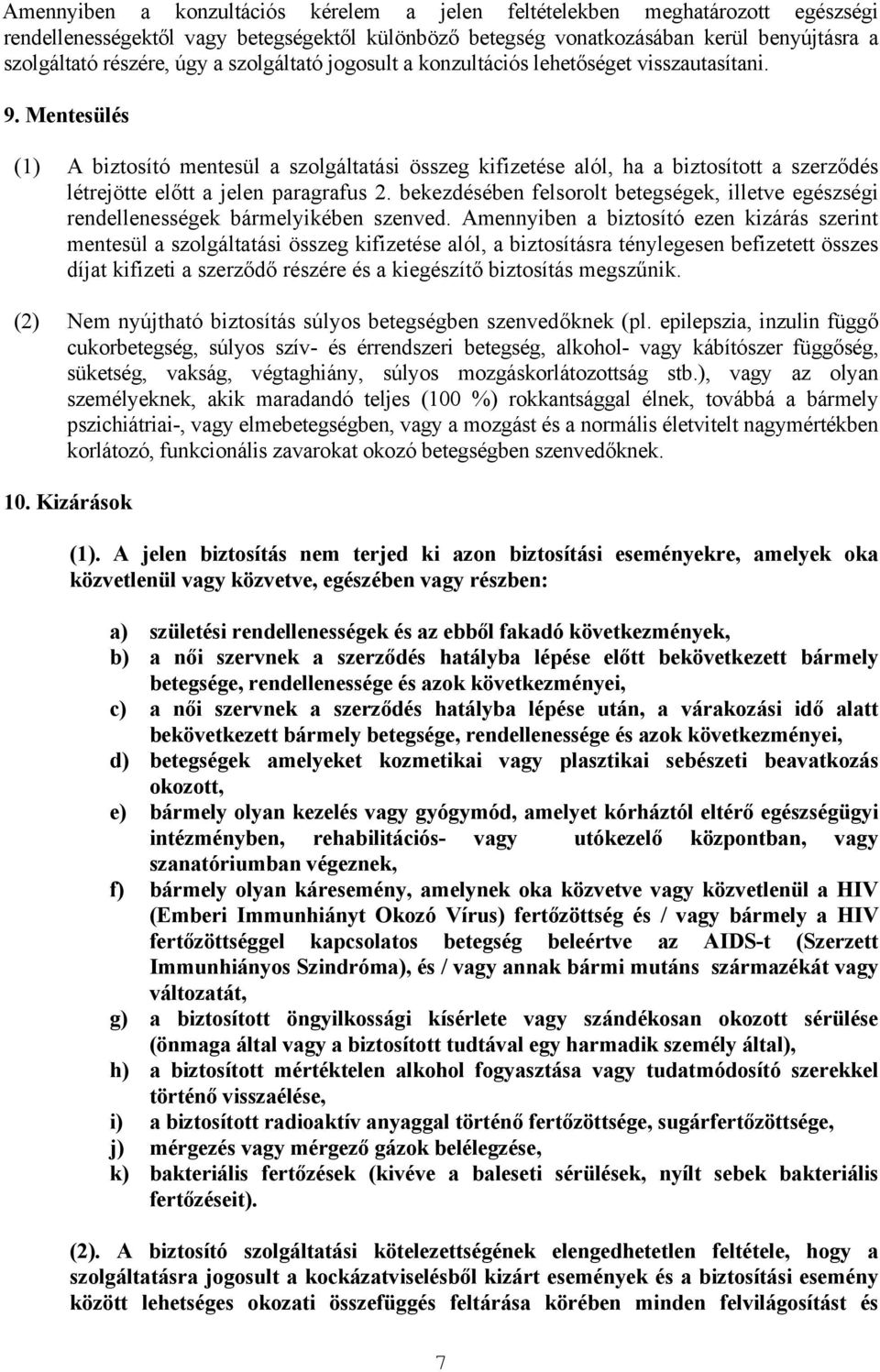 Amennyiben a konzultációs kérelem a jelen feltételekben meghatározott egészségi rendellenességektől vagy betegségektől különböző betegség vonatkozásában kerül benyújtásra a szolgáltató részére, úgy a szolgáltató jogosult a konzultációs lehetőséget visszautasítani.

9. Mentesülés

(1) A biztosító mentesül a szolgáltatási összeg kifizetése alól, ha a biztosított a szerződés létrejötte előtt a jelen paragrafus 2. bekezdésében felsorolt betegségek, illetve egészségi rendellenességek bármelyikében szenved. Amennyiben a biztosító ezen kizárás szerint mentesül a szolgáltatási összeg kifizetése alól, a biztosításra ténylegesen befizetett összes díjat kifizeti a szerződő részére és a kiegészítő biztosítás megszűnik.

(2) Nem nyújtható biztosítás súlyos betegségben szenvedőknek (pl. epilepszia, inzulin függő cukorbetegség, súlyos szív- és érrendszeri betegség, alkohol- vagy kábítószer függőség, süketség, vakság, végtaghiány, súlyos mozgáskorlátozottság stb.), vagy az olyan személyeknek, akik maradandó teljes (100 %) rokkantsággal élnek, továbbá a bármely pszichiátriai-, vagy elmebetegségben, vagy a mozgást és a normális életvitelt nagymértékben korlátozó, funkcionális zavarokat okozó betegségben szenvedőknek.

10. Kizárások

(1). A jelen biztosítás nem terjed ki azon biztosítási eseményekre, amelyek oka közvetlenül vagy közvetve, egészében vagy részben:

a) születési rendellenességek és az ebből fakadó következmények,
b) a női szervnek a szerződés hatályba lépése előtt bekövetkezett bármely betegsége, rendellenessége és azok következményei,
c) a női szervnek a szerződés hatályba lépése után, a várakozási idő alatt bekövetkezett bármely betegsége, rendellenessége és azok következményei,
d) betegségek amelyeket kozmetikai vagy plasztikai sebészeti beavatkozás okozott,
e) bármely olyan kezelés vagy gyógymód, amelyet kórháztól eltérő egészségügyi intézményben, rehabilitációs- vagy utókezelő központban, vagy szanatóriumban végeznek,
f) bármely olyan káresemény, amelynek oka közvetve vagy közvetlenül a HIV (Emberi Immunhiányt Okozó Vírus) fertőzöttség és / vagy bármely a HIV fertőzöttséggel kapcsolatos betegség beleértve az AIDS-t (Szerzett Immunhiányos Szindróma), és / vagy annak bármi mutáns származékát vagy változatát,
g) a biztosított öngyilkossági kísérlete vagy szándékosan okozott sérülése (önmaga által vagy a biztosított tudtával egy harmadik személy által),
h) a biztosított mértéktelen alkohol fogyasztása vagy tudatmódosító szerekkel történő visszaélése,
i) a biztosított radioaktív anyaggal történő fertőzöttsége, sugárfertőzöttsége,
j) mérgezés vagy mérgező gázok belélegzése,
k) bakteriális fertőzések (kivéve a baleseti sérülések, nyílt sebek bakteriális fertőzéseit).

(2). A biztosító szolgáltatási kötelezettségének elengedhetetlen feltétele, hogy a szolgáltatásra jogosult a kockázatviselésből kizárt események és a biztosítási esemény között lehetséges okozati összefüggés feltárása körében minden felvilágosítást és

7